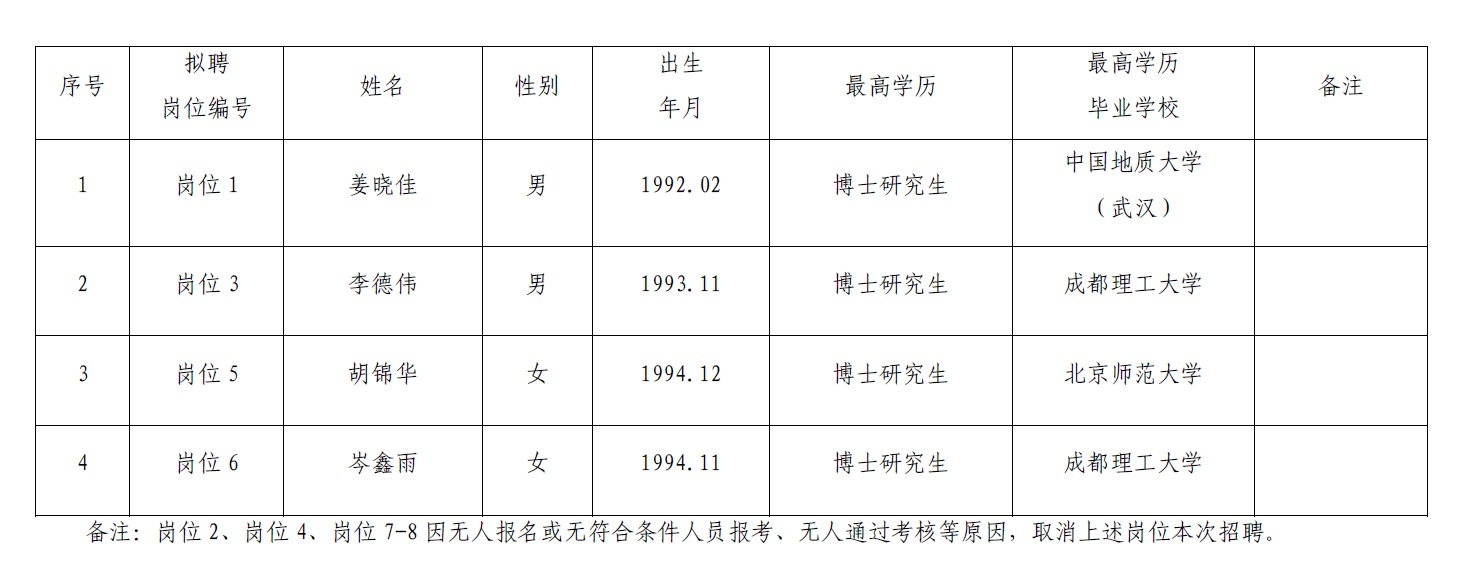 | 序号 | 拟聘岗位编号 | 姓名 | 性别 | 出生年月 | 最高学历 | 最高学历毕业学校 | 备注 |
|---|---|---|---|---|---|---|---|
| 1 | 岗位1 | 姜晓佳 | 男 | 1992.02 | 博士研究生 | 中国地质大学（武汉） |  |
| 2 | 岗位3 | 李德伟 | 男 | 1993.11 | 博士研究生 | 成都理工大学 |  |
| 3 | 岗位5 | 胡锦华 | 女 | 1994.12 | 博士研究生 | 北京师范大学 |  |
| 4 | 岗位6 | 岑鑫雨 | 女 | 1994.11 | 博士研究生 | 成都理工大学 |  |

备注：岗位2、岗位4、岗位7-8因无人报名或无符合条件人员报考、无人通过考核等原因，取消上述岗位本次招聘。